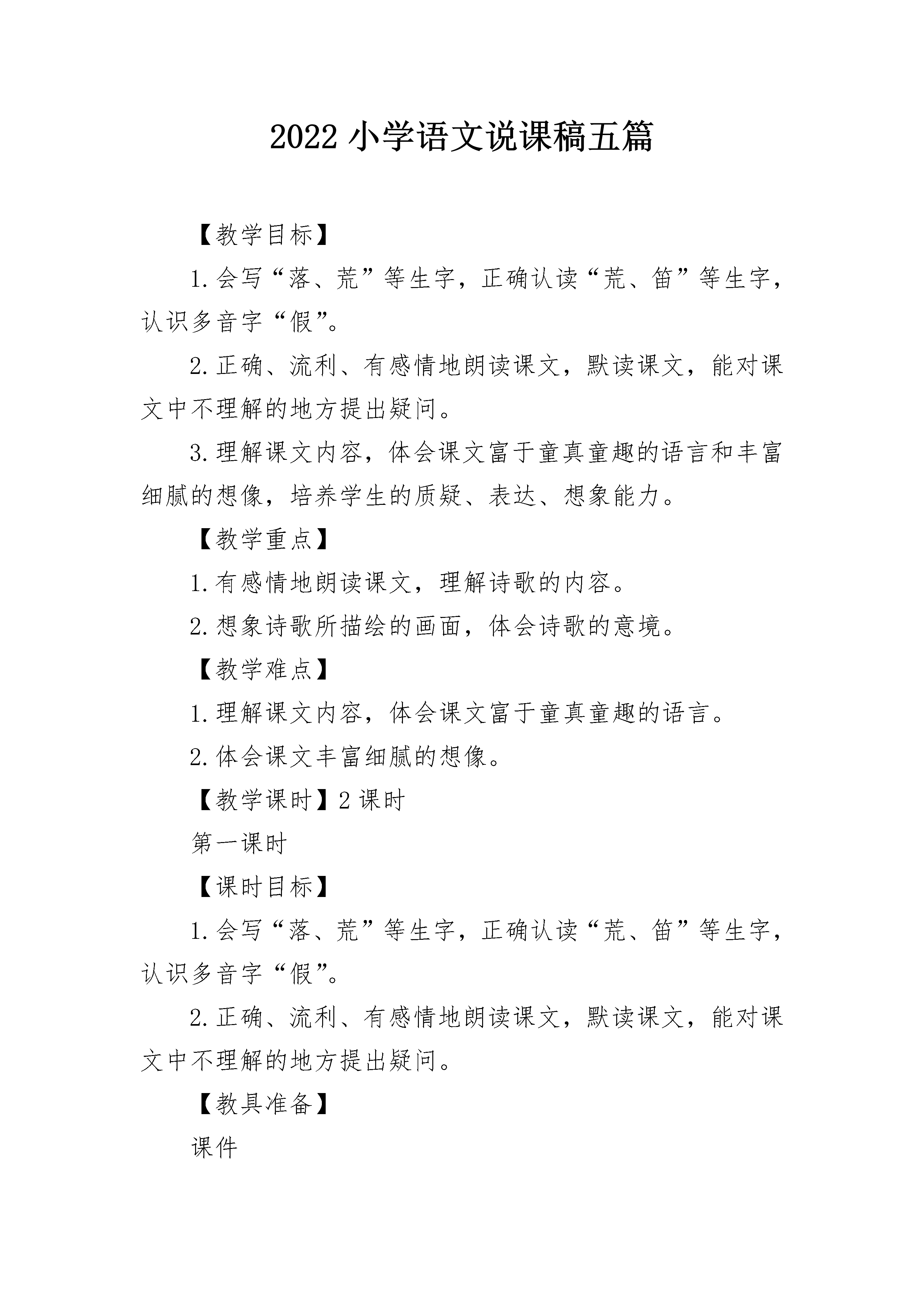 2022 小学语文说课稿五篇

【教学目标】

1.会写“落、荒”等生字，正确认读“荒、笛”等生字，认识多音字“假”。

2.正确、流利、有感情地朗读课文，默读课文，能对课文中不理解的地方提出疑问。

3.理解课文内容，体会课文富于童真童趣的语言和丰富细腻的想像，培养学生的质疑、表达、想象能力。

【教学重点】

1.有感情地朗读课文，理解诗歌的内容。

2.想象诗歌所描绘的画面，体会诗歌的意境。

【教学难点】

1.理解课文内容，体会课文富于童真童趣的语言。

2.体会课文丰富细腻的想像。

【教学课时】2 课时

第一课时

【课时目标】

1.会写“落、荒”等生字，正确认读“荒、笛”等生字，认识多音字“假”。

2.正确、流利、有感情地朗读课文，默读课文，能对课文中不理解的地方提出疑问。

【教具准备】

课件